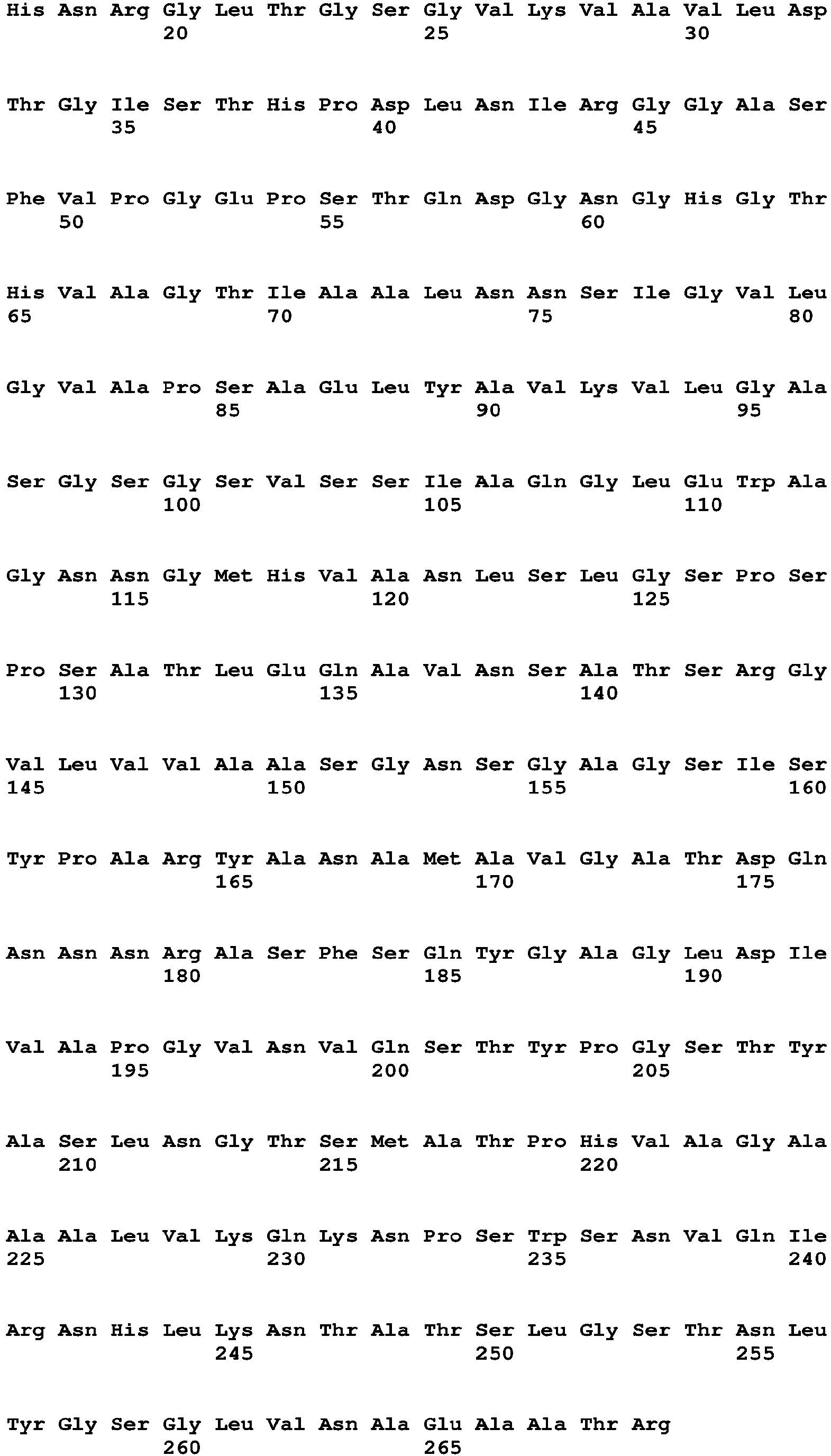 His Asn Arg Gly Leu Thr Gly Ser Gly Val Lys Val Ala Val Leu Asp
20 25 30

Thr Gly Ile Ser Thr His Pro Asp Leu Asn Ile Arg Gly Gly Ala Ser
35 40 45

Phe Val Pro Gly Glu Pro Ser Thr Gln Asp Gly Asn Gly His Gly Thr
50 55 60

His Val Ala Gly Thr Ile Ala Ala Leu Asn Asn Ser Ile Gly Val Leu
65 70 75 80

Gly Val Ala Pro Ser Ala Glu Leu Tyr Ala Val Lys Val Leu Gly Ala
85 90 95

Ser Gly Ser Gly Ser Val Ser Ser Ile Ala Gln Gly Leu Glu Trp Ala
100 105 110

Gly Asn Asn Gly Met His Val Ala Asn Leu Ser Leu Gly Ser Pro Ser
115 120 125

Pro Ser Ala Thr Leu Glu Gln Ala Val Asn Ser Ala Thr Ser Arg Gly
130 135 140

Val Leu Val Val Ala Ala Ser Gly Asn Ser Gly Ala Gly Ser Ile Ser
145 150 155 160

Tyr Pro Ala Arg Tyr Ala Asn Ala Met Ala Val Gly Ala Thr Asp Gln
165 170 175

Asn Asn Asn Arg Ala Ser Phe Ser Gln Tyr Gly Ala Gly Leu Asp Ile
180 185 190

Val Ala Pro Gly Val Asn Val Gln Ser Thr Tyr Pro Gly Ser Thr Tyr
195 200 205

Ala Ser Leu Asn Gly Thr Ser Met Ala Thr Pro His Val Ala Gly Ala
210 215 220

Ala Ala Leu Val Lys Gln Lys Asn Pro Ser Trp Ser Asn Val Gln Ile
225 230 235 240

Arg Asn His Leu Lys Asn Thr Ala Thr Ser Leu Gly Ser Thr Asn Leu
245 250 255

Tyr Gly Ser Gly Leu Val Asn Ala Glu Ala Ala Thr Arg
260 265